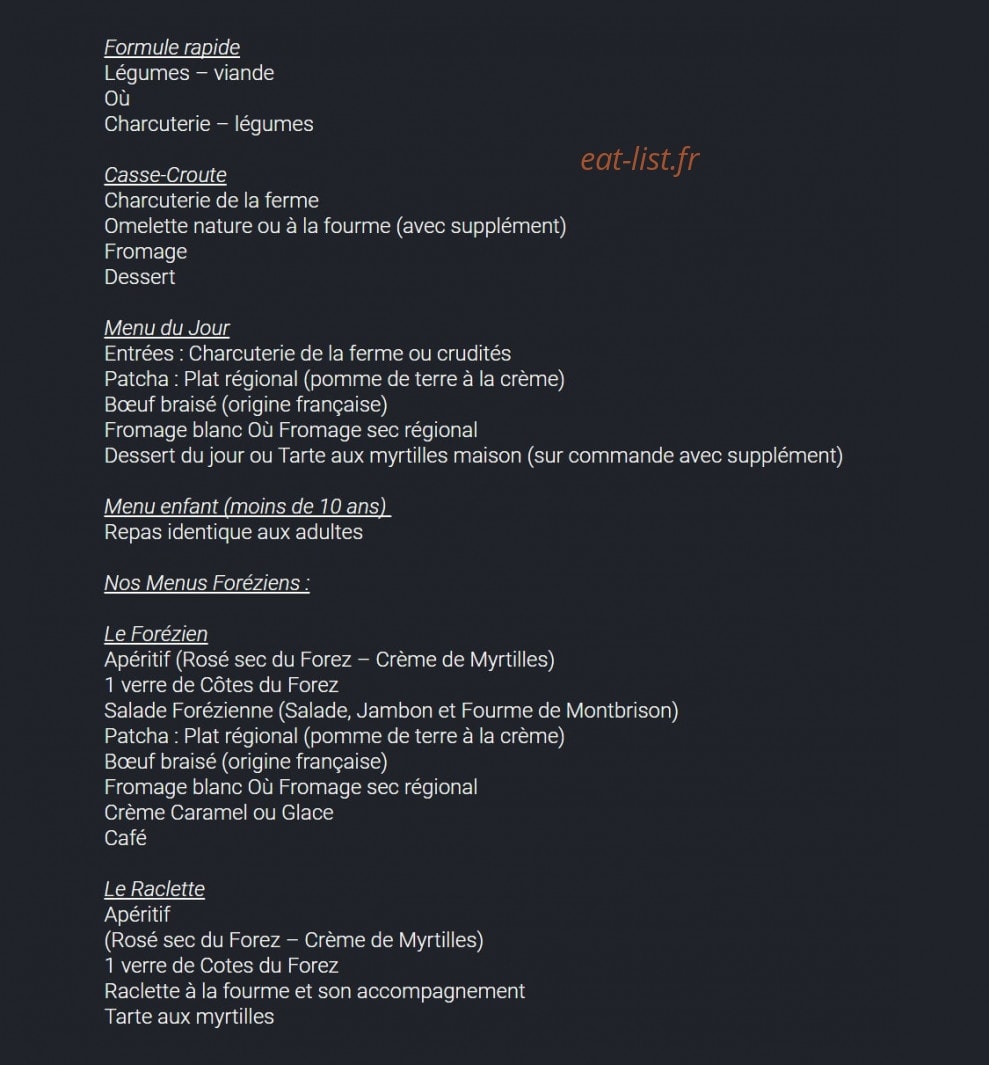 Formule rapide
Légumes – viande
Où
Charcuterie – légumes

Casse-Croute
Charcuterie de la ferme
Omelette nature ou à la fourme (avec supplément)
Fromage
Dessert

Menu du Jour
Entrées : Charcuterie de la ferme ou crudités
Patcha : Plat régional (pomme de terre à la crème)
Bœuf braisé (origine française)
Fromage blanc Où Fromage sec régional
Dessert du jour ou Tarte aux myrtilles maison (sur commande avec supplément)

Menu enfant (moins de 10 ans)
Repas identique aux adultes

Nos Menus Foréziens :

Le Forézien
Apéritif (Rosé sec du Forez – Crème de Myrtilles)
1 verre de Côtes du Forez
Salade Forézienne (Salade, Jambon et Fourme de Montbrison)
Patcha : Plat régional (pomme de terre à la crème)
Bœuf braisé (origine française)
Fromage blanc Où Fromage sec régional
Crème Caramel ou Glace
Café

Le Raclette
Apéritif
(Rosé sec du Forez – Crème de Myrtilles)
1 verre de Cotes du Forez
Raclette à la fourme et son accompagnement
Tarte aux myrtilles

eat-list.fr